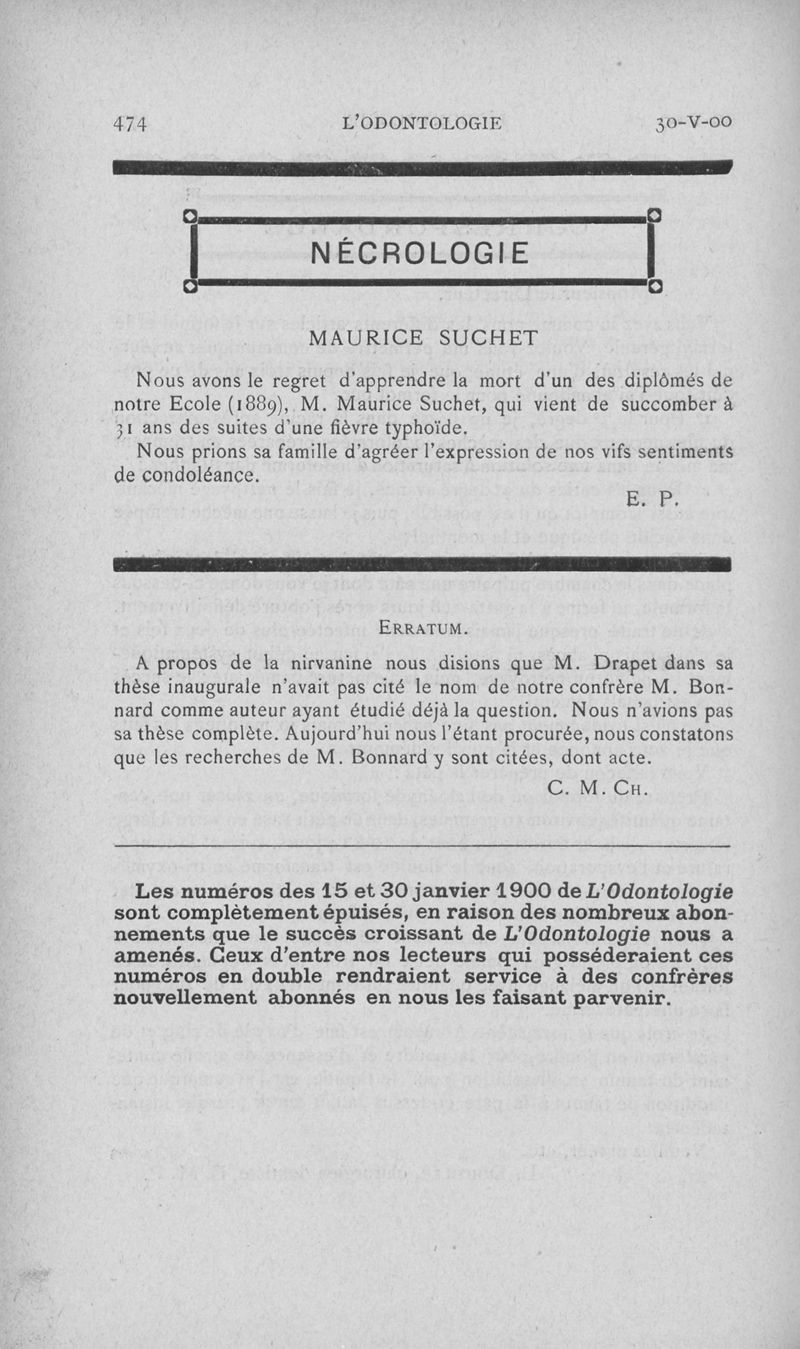 474 L'ODONTOLOGIE 30-V-00

NÉCROLOGIE

MAURICE SUCHET

Nous avons le regret d'apprendre la mort d'un des diplômés de notre Ecole (1889), M. Maurice Suchet, qui vient de succomber à 31 ans des suites d'une fièvre typhoïde.

Nous prions sa famille d'agréer l'expression de nos vifs sentiments de condoléance.

E. P.

ERRATUM.

A propos de la nirvanine nous disions que M. Drapet dans sa thèse inaugurale n'avait pas cité le nom de notre confrère M. Bonnard comme auteur ayant étudié déjà la question. Nous n'avions pas sa thèse complète. Aujourd'hui nous l'étant procurée, nous constatons que les recherches de M. Bonnard y sont citées, dont acte.

C. M. CH.

Les numéros des 15 et 30 janvier 1900 de L'Odontologie sont complètement épuisés, en raison des nombreux abonnements que le succès croissant de L'Odontologie nous a amenés. Ceux d'entre nos lecteurs qui posséderaient ces numéros en double rendraient service à des confrères nouvellement abonnés en nous les faisant parvenir.